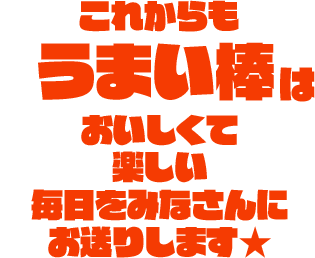 これからも
うまい棒は
おいしくて
楽しい
毎日をみなさんに
お送りします★